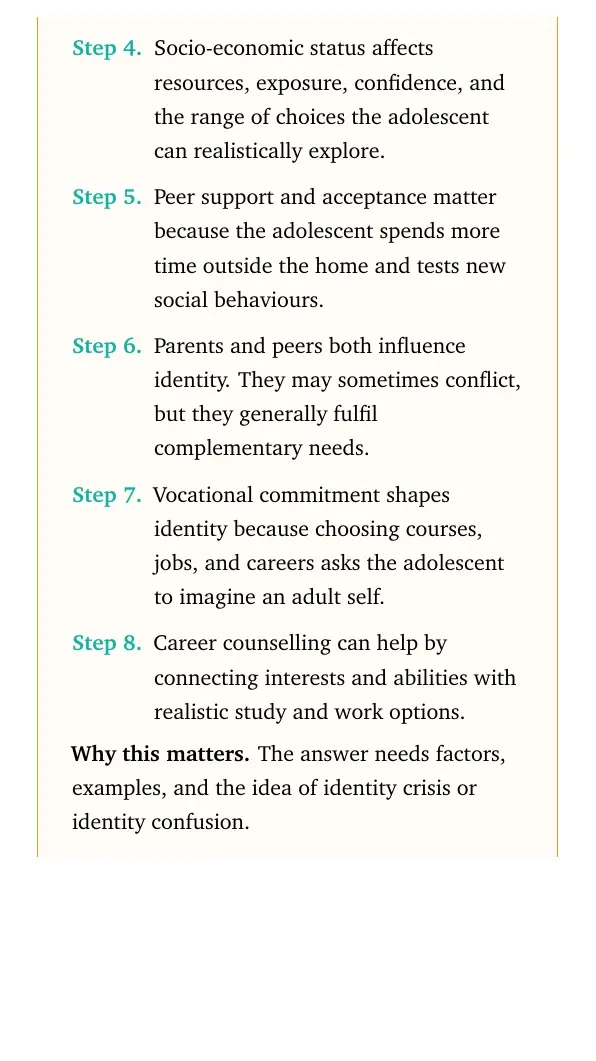 Step 4. Socio-economic status affects resources, exposure, confidence, and the range of choices the adolescent can realistically explore.

Step 5. Peer support and acceptance matter because the adolescent spends more time outside the home and tests new social behaviours.

Step 6. Parents and peers both influence identity. They may sometimes conflict, but they generally fulfil complementary needs.

Step 7. Vocational commitment shapes identity because choosing courses, jobs, and careers asks the adolescent to imagine an adult self.

Step 8. Career counselling can help by connecting interests and abilities with realistic study and work options.

Why this matters. The answer needs factors, examples, and the idea of identity crisis or identity confusion.